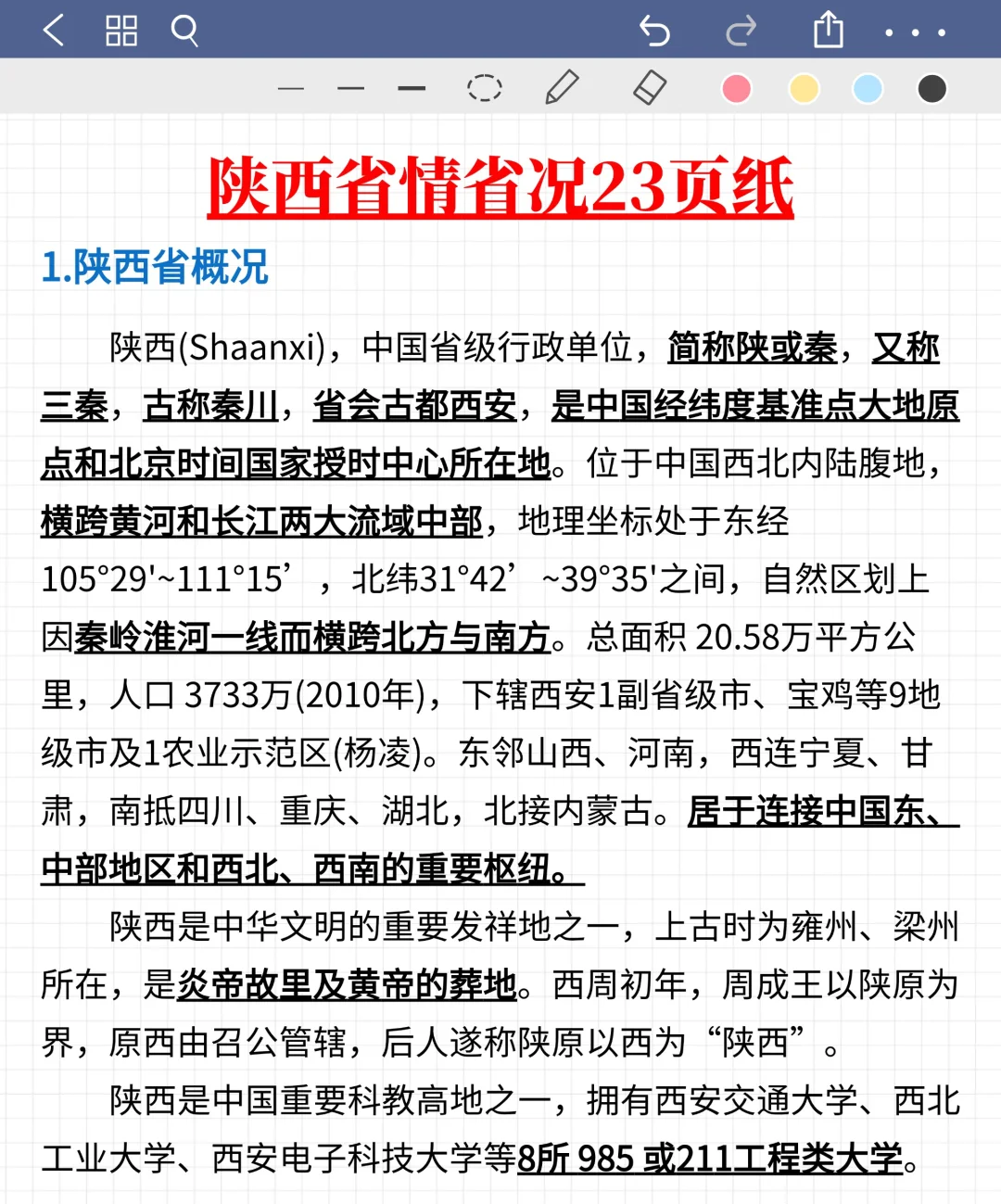 陕西省情省况23页纸

1.陕西省概况

陕西(Shaanxi)，中国省级行政单位，简称陕或秦，又称三秦，古称秦川，省会古都西安，是中国经纬度基准点大地原点和北京时间国家授时中心所在地。位于中国西北内陆腹地，横跨黄河和长江两大流域中部，地理坐标处于东经105°29'~111°15’，北纬31°42’~39°35'之间，自然区划上因秦岭淮河一线而横跨北方与南方。总面积 20.58万平方公里，人口 3733万(2010年)，下辖西安1副省级市、宝鸡等9地级市及1农业示范区(杨凌)。东邻山西、河南，西连宁夏、甘肃，南抵四川、重庆、湖北，北接内蒙古。居于连接中国东、中部地区和西北、西南的重要枢纽。

陕西是中华文明的重要发祥地之一，上古时为雍州、梁州所在，是炎帝故里及黄帝的葬地。西周初年，周成王以陕原为界，原西由召公管辖，后人遂称陕原以西为“陕西”。

陕西是中国重要科教高地之一，拥有西安交通大学、西北工业大学、西安电子科技大学等8所 985 或211工程类大学。